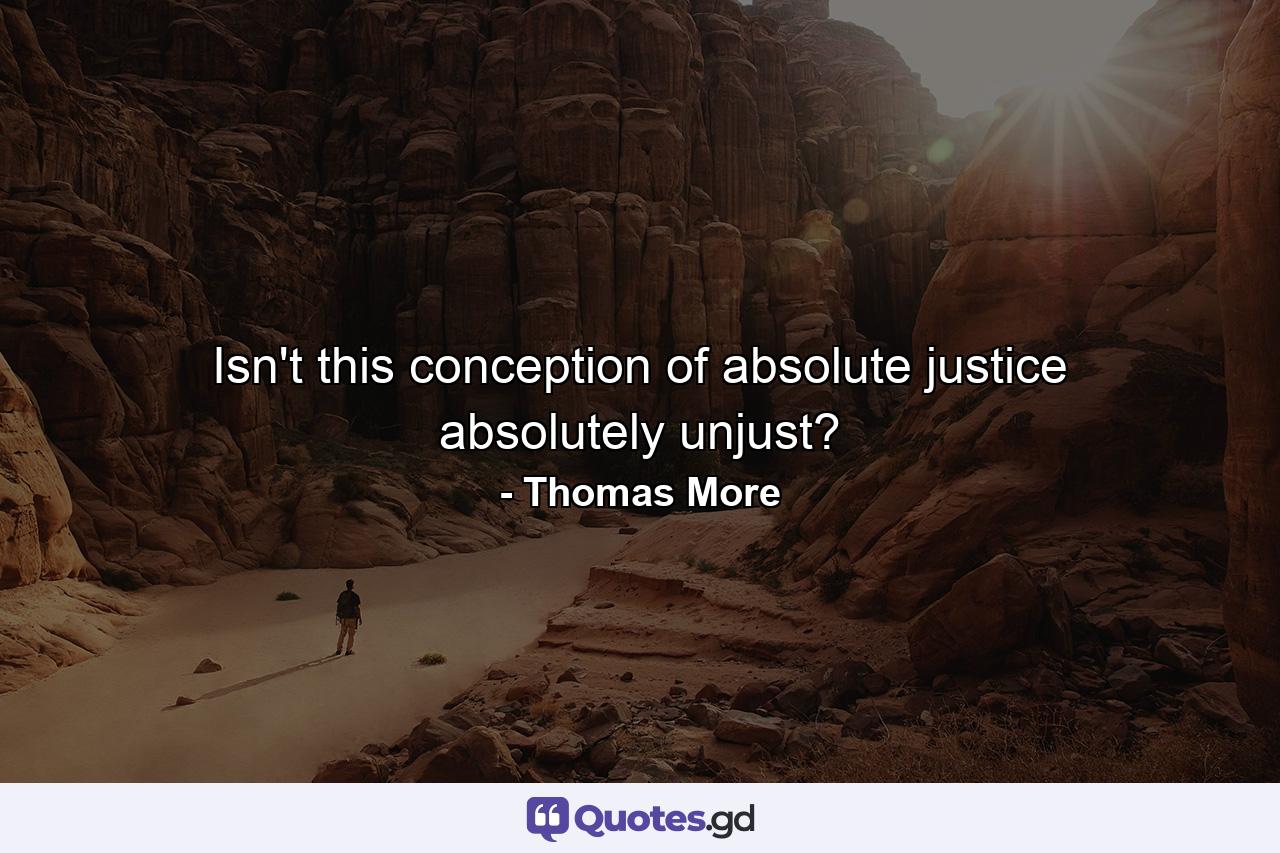 Isn't this conception of absolute justice absolutely unjust?
- Thomas More

Quotes.gd